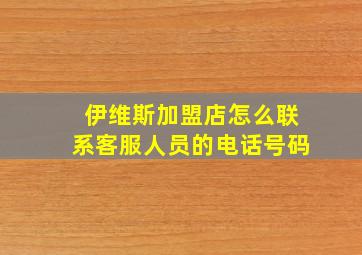 伊维斯加盟店怎么联系客服人员的电话号码